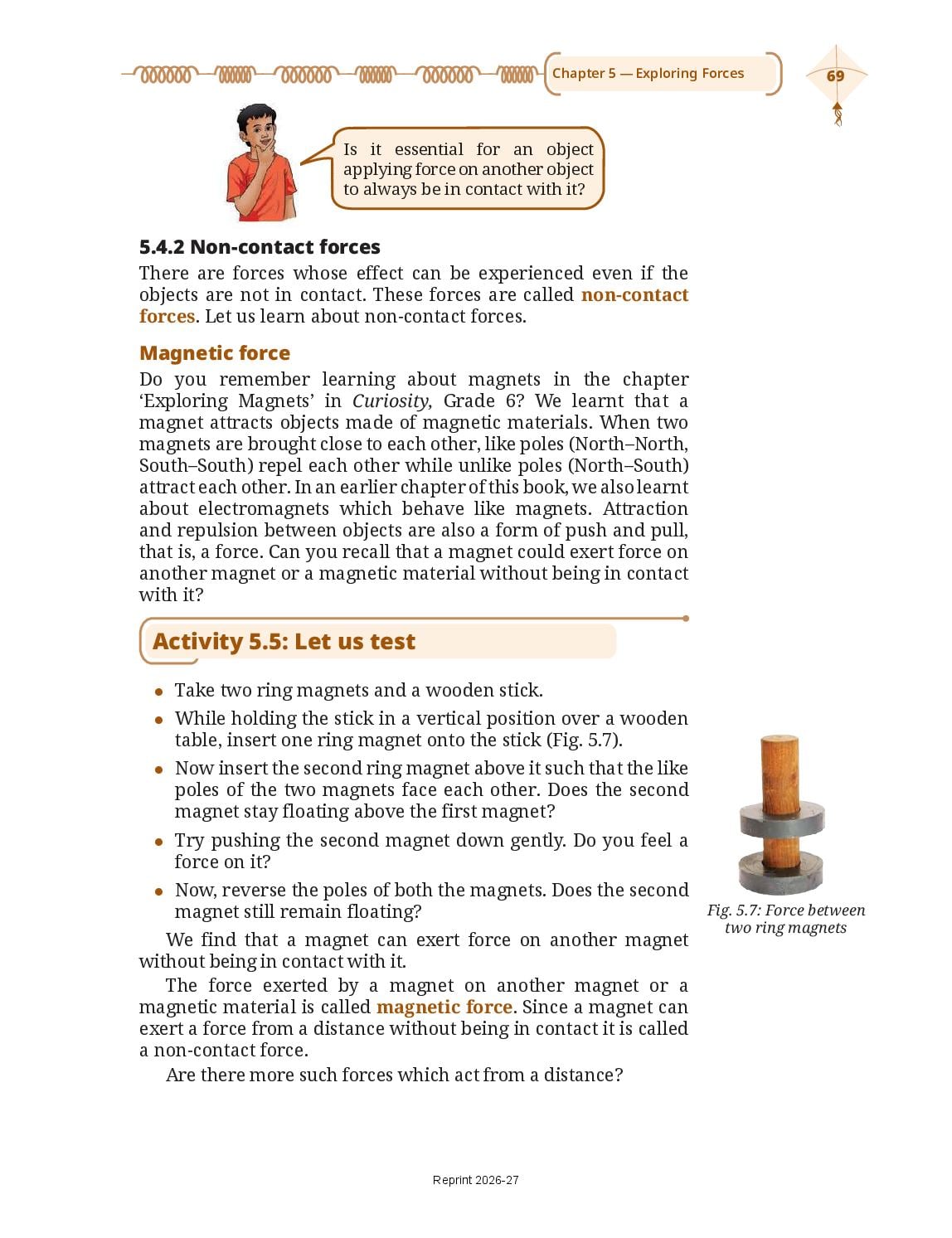 Chapter 5 — Exploring Forces

69

Is it essential for an object applying force on another object to always be in contact with it?

5.4.2 Non-contact forces

There are forces whose effect can be experienced even if the objects are not in contact. These forces are called non-contact forces. Let us learn about non-contact forces.

Magnetic force

Do you remember learning about magnets in the chapter 'Exploring Magnets' in Curiosity, Grade 6? We learnt that a magnet attracts objects made of magnetic materials. When two magnets are brought close to each other, like poles (North–North, South–South) repel each other while unlike poles (North–South) attract each other. In an earlier chapter of this book, we also learnt about electromagnets which behave like magnets. Attraction and repulsion between objects are also a form of push and pull, that is, a force. Can you recall that a magnet could exert force on another magnet or a magnetic material without being in contact with it?

Activity 5.5: Let us test

• Take two ring magnets and a wooden stick.
• While holding the stick in a vertical position over a wooden table, insert one ring magnet onto the stick (Fig. 5.7).
• Now insert the second ring magnet above it such that the like poles of the two magnets face each other. Does the second magnet stay floating above the first magnet?
• Try pushing the second magnet down gently. Do you feel a force on it?
• Now, reverse the poles of both the magnets. Does the second magnet still remain floating?

Fig. 5.7: Force between two ring magnets

We find that a magnet can exert force on another magnet without being in contact with it.

The force exerted by a magnet on another magnet or a magnetic material is called magnetic force. Since a magnet can exert a force from a distance without being in contact it is called a non-contact force.

Are there more such forces which act from a distance?

Reprint 2026-27